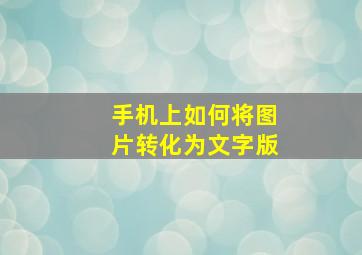 手机上如何将图片转化为文字版